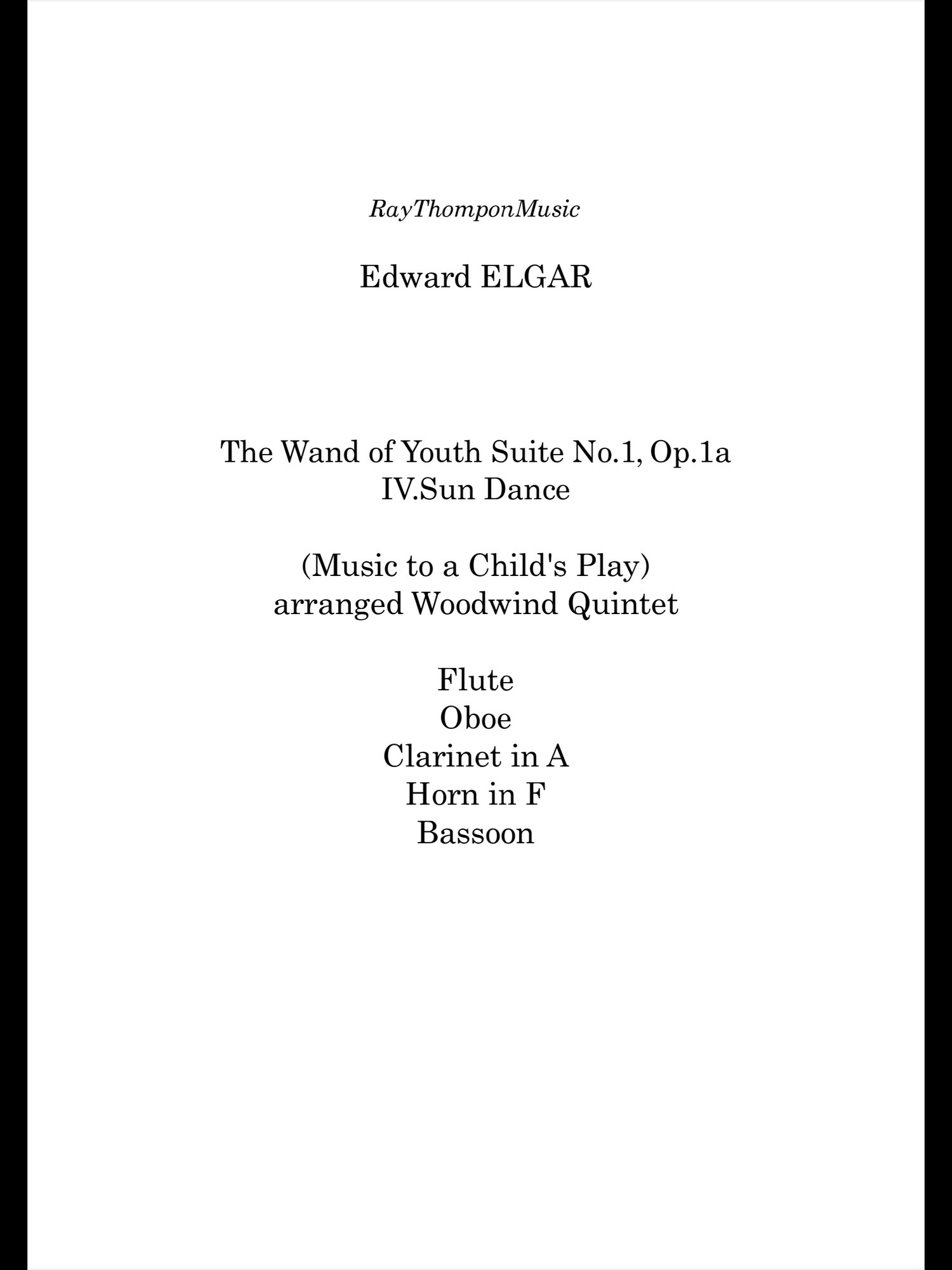 RayThomponMusic

Edward ELGAR

The Wand of Youth Suite No.1, Op.1a
IV.Sun Dance

(Music to a Child's Play)
arranged Woodwind Quintet

Flute
Oboe
Clarinet in A
Horn in F
Bassoon